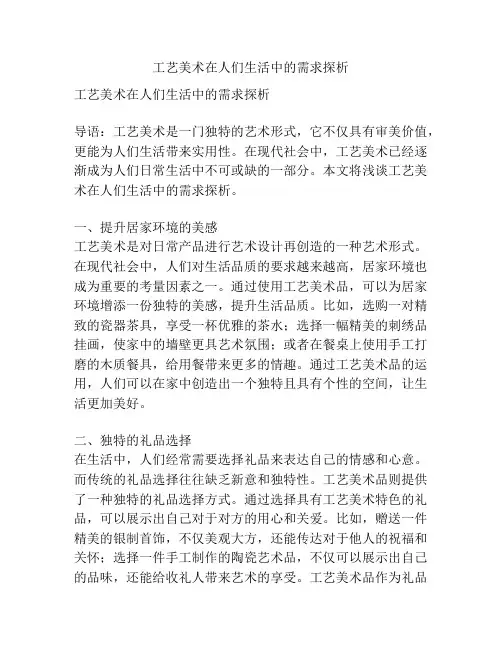 工艺美术在人们生活中的需求探析

工艺美术在人们生活中的需求探析

导语：工艺美术是一门独特的艺术形式，它不仅具有审美价值，更能为人们生活带来实用性。在现代社会中，工艺美术已经逐渐成为人们日常生活中不可或缺的一部分。本文将浅谈工艺美术在人们生活中的需求探析。

一、提升居家环境的美感
工艺美术是对日常产品进行艺术设计再创造的一种艺术形式。在现代社会中，人们对生活品质的要求越来越高，居家环境也成为重要的考量因素之一。通过使用工艺美术品，可以为居家环境增添一份独特的美感，提升生活品质。比如，选购一对精致的瓷器茶具，享受一杯优雅的茶水；选择一幅精美的刺绣品挂画，使家中的墙壁更具艺术氛围；或者在餐桌上使用手工打磨的木质餐具，给用餐带来更多的情趣。通过工艺美术品的运用，人们可以在家中创造出一个独特且具有个性的空间，让生活更加美好。

二、独特的礼品选择
在生活中，人们经常需要选择礼品来表达自己的情感和心意。而传统的礼品选择往往缺乏新意和独特性。工艺美术品则提供了一种独特的礼品选择方式。通过选择具有工艺美术特色的礼品，可以展示出自己对于对方的用心和关爱。比如，赠送一件精美的银制首饰，不仅美观大方，还能传达对于他人的祝福和关怀；选择一件手工制作的陶瓷艺术品，不仅可以展示出自己的品味，还能给收礼人带来艺术的享受。工艺美术品作为礼品